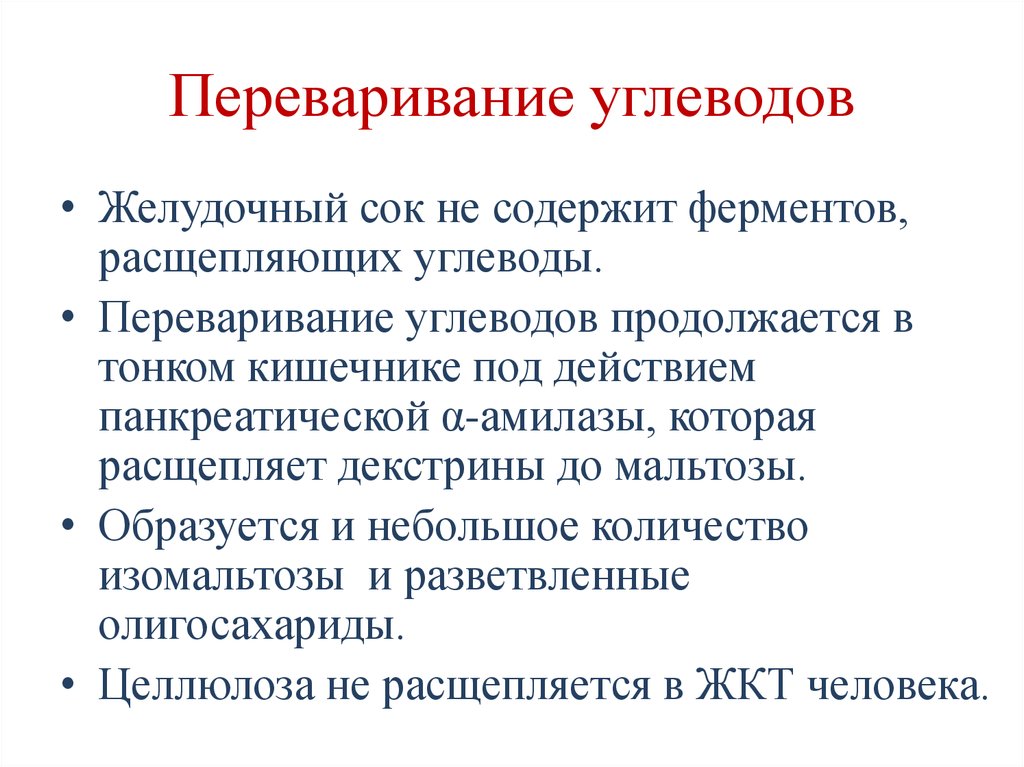 Переваривание углеводов

• Желудочный сок не содержит ферментов, расщепляющих углеводы.
• Переваривание углеводов продолжается в тонком кишечнике под действием панкреатической α-амилазы, которая расщепляет декстрины до мальтозы.
• Образуется и небольшое количество изомальтозы и разветвленные олигосахариды.
• Целлюлоза не расщепляется в ЖКТ человека.